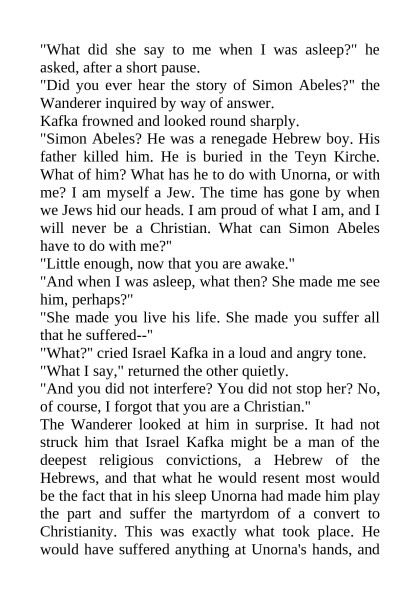 "What did she say to me when I was asleep?" he asked, after a short pause.

"Did you ever hear the story of Simon Abeles?" the Wanderer inquired by way of answer.

Kafka frowned and looked round sharply.

"Simon Abeles? He was a renegade Hebrew boy. His father killed him. He is buried in the Teyn Kirche. What of him? What has he to do with Unorna, or with me? I am myself a Jew. The time has gone by when we Jews hid our heads. I am proud of what I am, and I will never be a Christian. What can Simon Abeles have to do with me?"

"Little enough, now that you are awake."

"And when I was asleep, what then? She made me see him, perhaps?"

"She made you live his life. She made you suffer all that he suffered--"

"What?" cried Israel Kafka in a loud and angry tone.

"What I say," returned the other quietly.

"And you did not interfere? You did not stop her? No, of course, I forgot that you are a Christian."

The Wanderer looked at him in surprise. It had not struck him that Israel Kafka might be a man of the deepest religious convictions, a Hebrew of the Hebrews, and that what he would resent most would be the fact that in his sleep Unorna had made him play the part and suffer the martyrdom of a convert to Christianity. This was exactly what took place. He would have suffered anything at Unorna's hands, and